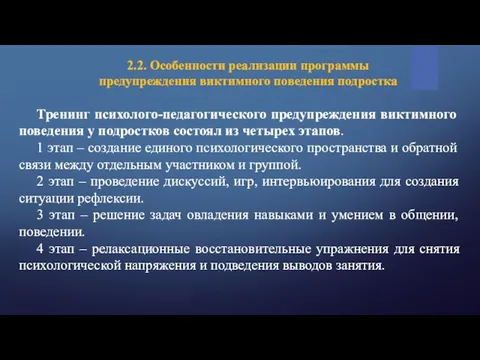 2.2. Особенности реализации программы предупреждения виктимного поведения подростка

Тренинг психолого-педагогического предупреждения виктимного поведения у подростков состоял из четырех этапов.

1 этап – создание единого психологического пространства и обратной связи между отдельным участником и группой.

2 этап – проведение дискуссий, игр, интервьюирования для создания ситуации рефлексии.

3 этап – решение задач овладения навыками и умением в общении, поведении.

4 этап – релаксационные восстановительные упражнения для снятия психологической напряжения и подведения выводов занятия.